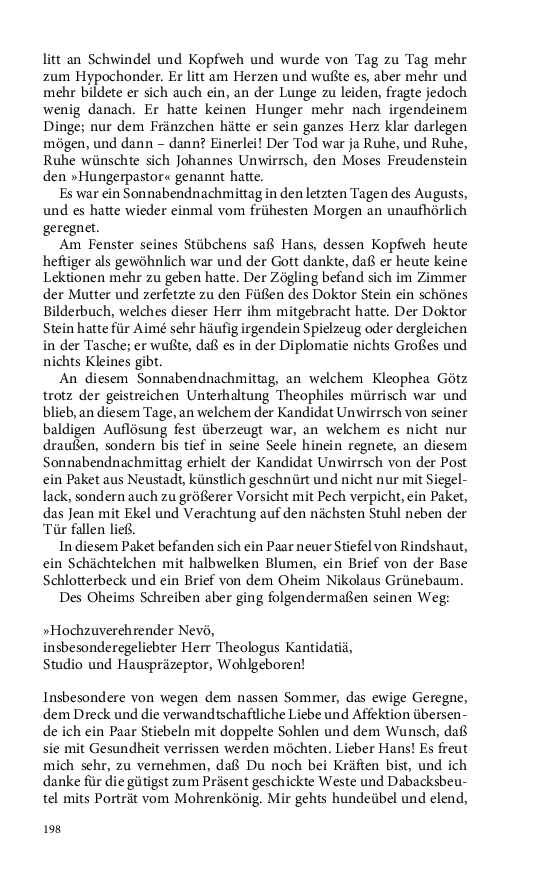 litt an Schwindel und Kopfweh und wurde von Tag zu Tag mehr zum Hypochonder. Er litt am Herzen und wußte es, aber mehr und mehr bildete er sich auch ein, an der Lunge zu leiden, fragte jedoch wenig danach. Er hatte keinen Hunger mehr nach irgendeinem Dinge; nur dem Fränzchen hätte er sein ganzes Herz klar darlegen mögen, und dann – dann? Einerlei! Der Tod war ja Ruhe, und Ruhe, Ruhe wünschte sich Johannes Unwirrsch, den Moses Freudenstein den »Hungerpastor« genannt hatte.

Es war ein Sonnabendnachmittag in den letzten Tagen des Augusts, und es hatte wieder einmal vom frühesten Morgen an unaufhörlich geregnet.

Am Fenster seines Stübchens saß Hans, dessen Kopfweh heute heftiger als gewöhnlich war und der Gott dankte, daß er heute keine Lektionen mehr zu geben hatte. Der Zögling befand sich im Zimmer der Mutter und zerfetzte zu den Füßen des Doktor Stein ein schönes Bilderbuch, welches dieser Herr ihm mitgebracht hatte. Der Doktor Stein hatte für Aimé sehr häufig irgendein Spielzeug oder dergleichen in der Tasche; er wußte, daß es in der Diplomatie nichts Großes und nichts Kleines gibt.

An diesem Sonnabendnachmittag, an welchem Kleophea Götz trotz der geistreichen Unterhaltung Theophiles mürrisch war und blieb, an diesem Tage, an welchem der Kandidat Unwirrsch von seiner baldigen Auflösung fest überzeugt war, an welchem es nicht nur draußen, sondern bis tief in seine Seele hinein regnete, an diesem Sonnabendnachmittag erhielt der Kandidat Unwirrsch von der Post ein Paket aus Neustadt, künstlich geschnürt und nicht nur mit Siegellack, sondern auch zu größerer Vorsicht mit Pech verpicht, ein Paket, das Jean mit Ekel und Verachtung auf den nächsten Stuhl neben der Tür fallen ließ.

In diesem Paket befanden sich ein Paar neuer Stiefel von Rindshaut, ein Schächtelchen mit halbwelken Blumen, ein Brief von der Base Schlotterbeck und ein Brief von dem Oheim Nikolaus Grünebaum.

Des Oheims Schreiben aber ging folgendermaßen seinen Weg:

»Hochzuverehrender Nevö,
insbesonderegeliebter Herr Theologus Kantidatiä,
Studio und Hauspräzeptor, Wohlgeboren!

Insbesondere von wegen dem nassen Sommer, das ewige Geregne, dem Dreck und die verwandtschaftliche Liebe und Affektion übersende ich ein Paar Stiebeln mit doppelte Sohlen und dem Wunsch, daß sie mit Gesundheit verrissen werden möchten. Lieber Hans! Es freut mich sehr, zu vernehmen, daß Du noch bei Kräften bist, und ich danke für die gütigst zum Präsent geschickte Weste und Dabacksbeutel mits Porträt vom Mohrenkönig. Mir gehts hundeübel und elend,

198